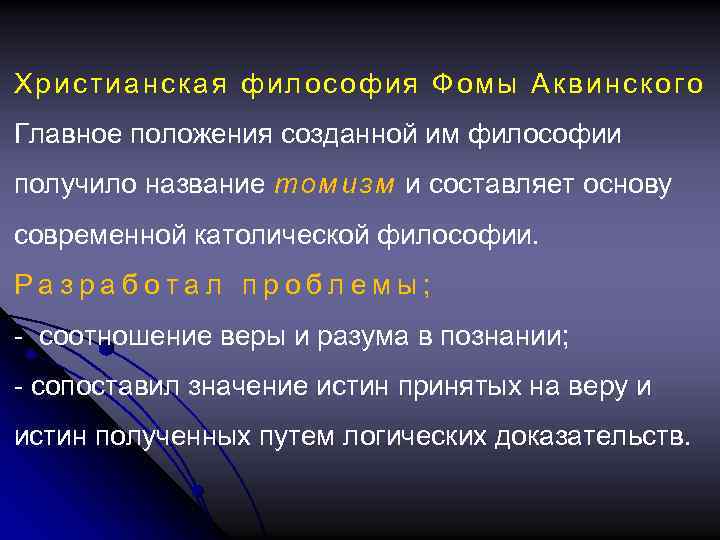 Христианская философия Фомы Аквинского

Главное положения созданной им философии получило название томизм и составляет основу современной католической философии.

Разработал проблемы;

- соотношение веры и разума в познании;

- сопоставил значение истин принятых на веру и истин полученных путем логических доказательств.